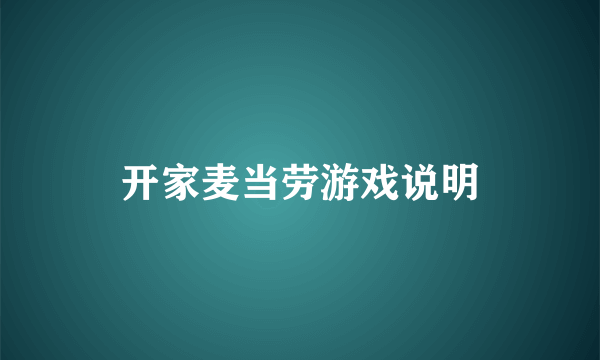 开家麦当劳游戏说明